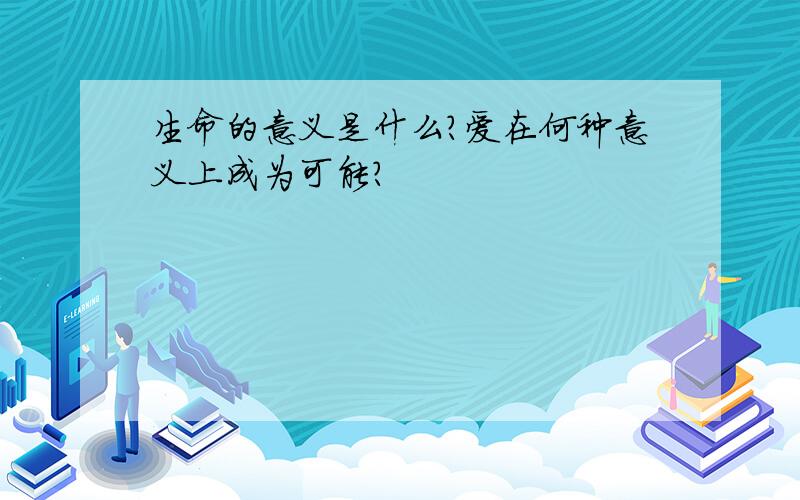 生命的意义是什么?爱在何种意义上成为可能?

E-LEARNING